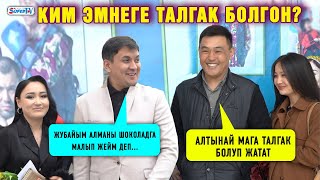 SuperTV

КИМ ЭМНЕГЕ ТАЛГАК БОЛГОН?

ЖУБАЙЫМ АЛМАНЫ ШОКОЛАДГА МАЛЫП ЖЕЙМ ДЕП...

АЛТЫНАЙ МАГА ТАЛГАК БОЛУП ЖАТАТ